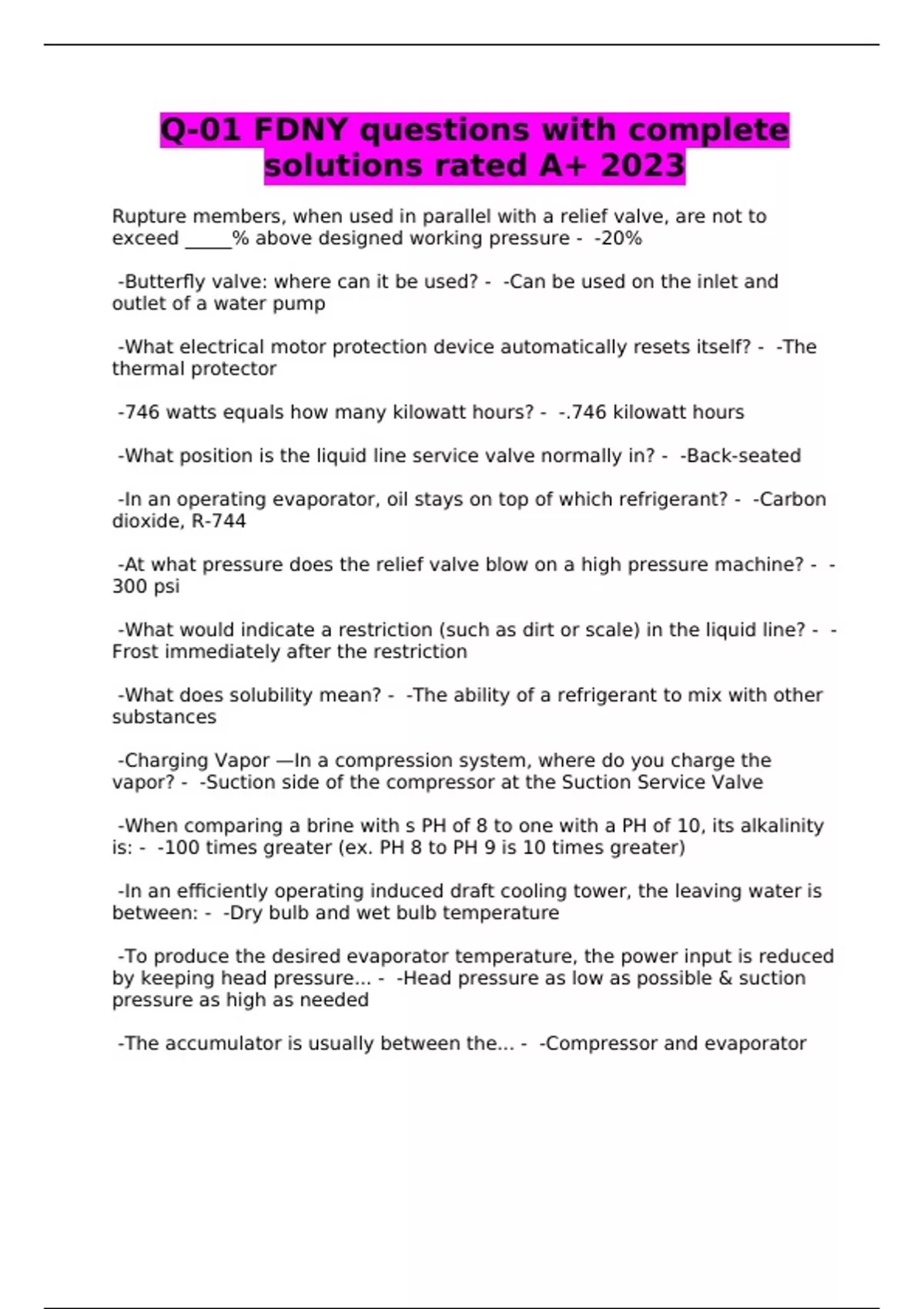 Q-01 FDNY questions with complete solutions rated A+ 2023

Rupture members, when used in parallel with a relief valve, are not to exceed _____% above designed working pressure - -20%

-Butterfly valve: where can it be used? - -Can be used on the inlet and outlet of a water pump

-What electrical motor protection device automatically resets itself? - -The thermal protector

-746 watts equals how many kilowatt hours? - -.746 kilowatt hours

-What position is the liquid line service valve normally in? - -Back-seated

-In an operating evaporator, oil stays on top of which refrigerant? - -Carbon dioxide, R-744

-At what pressure does the relief valve blow on a high pressure machine? - -300 psi

-What would indicate a restriction (such as dirt or scale) in the liquid line? - -Frost immediately after the restriction

-What does solubility mean? - -The ability of a refrigerant to mix with other substances

-Charging Vapor —In a compression system, where do you charge the vapor? - -Suction side of the compressor at the Suction Service Valve

-When comparing a brine with s PH of 8 to one with a PH of 10, its alkalinity is: - -100 times greater (ex. PH 8 to PH 9 is 10 times greater)

-In an efficiently operating induced draft cooling tower, the leaving water is between: - -Dry bulb and wet bulb temperature

-To produce the desired evaporator temperature, the power input is reduced by keeping head pressure... - -Head pressure as low as possible & suction pressure as high as needed

-The accumulator is usually between the... - -Compressor and evaporator